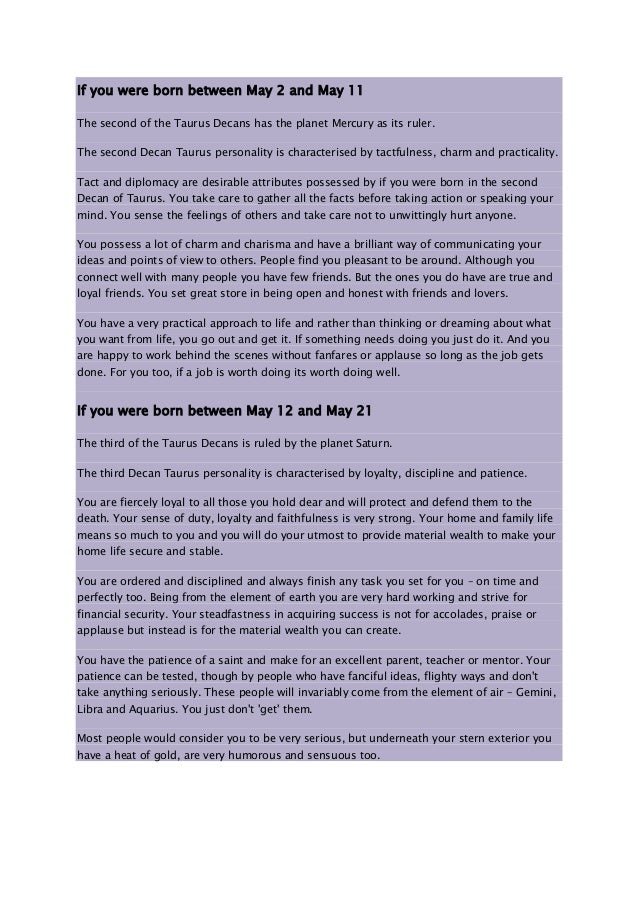 If you were born between May 2 and May 11

The second of the Taurus Decans has the planet Mercury as its ruler.

The second Decan Taurus personality is characterised by tactfulness, charm and practicality.

Tact and diplomacy are desirable attributes possessed by if you were born in the second Decan of Taurus. You take care to gather all the facts before taking action or speaking your mind. You sense the feelings of others and take care not to unwittingly hurt anyone.

You possess a lot of charm and charisma and have a brilliant way of communicating your ideas and points of view to others. People find you pleasant to be around. Although you connect well with many people you have few friends. But the ones you do have are true and loyal friends. You set great store in being open and honest with friends and lovers.

You have a very practical approach to life and rather than thinking or dreaming about what you want from life, you go out and get it. If something needs doing you just do it. And you are happy to work behind the scenes without fanfares or applause so long as the job gets done. For you too, if a job is worth doing its worth doing well.

If you were born between May 12 and May 21

The third of the Taurus Decans is ruled by the planet Saturn.

The third Decan Taurus personality is characterised by loyalty, discipline and patience.

You are fiercely loyal to all those you hold dear and will protect and defend them to the death. Your sense of duty, loyalty and faithfulness is very strong. Your home and family life means so much to you and you will do your utmost to provide material wealth to make your home life secure and stable.

You are ordered and disciplined and always finish any task you set for you – on time and perfectly too. Being from the element of earth you are very hard working and strive for financial security. Your steadfastness in acquiring success is not for accolades, praise or applause but instead is for the material wealth you can create.

You have the patience of a saint and make for an excellent parent, teacher or mentor. Your patience can be tested, though by people who have fanciful ideas, flighty ways and don't take anything seriously. These people will invariably come from the element of air – Gemini, Libra and Aquarius. You just don't 'get' them.

Most people would consider you to be very serious, but underneath your stern exterior you have a heat of gold, are very humorous and sensuous too.